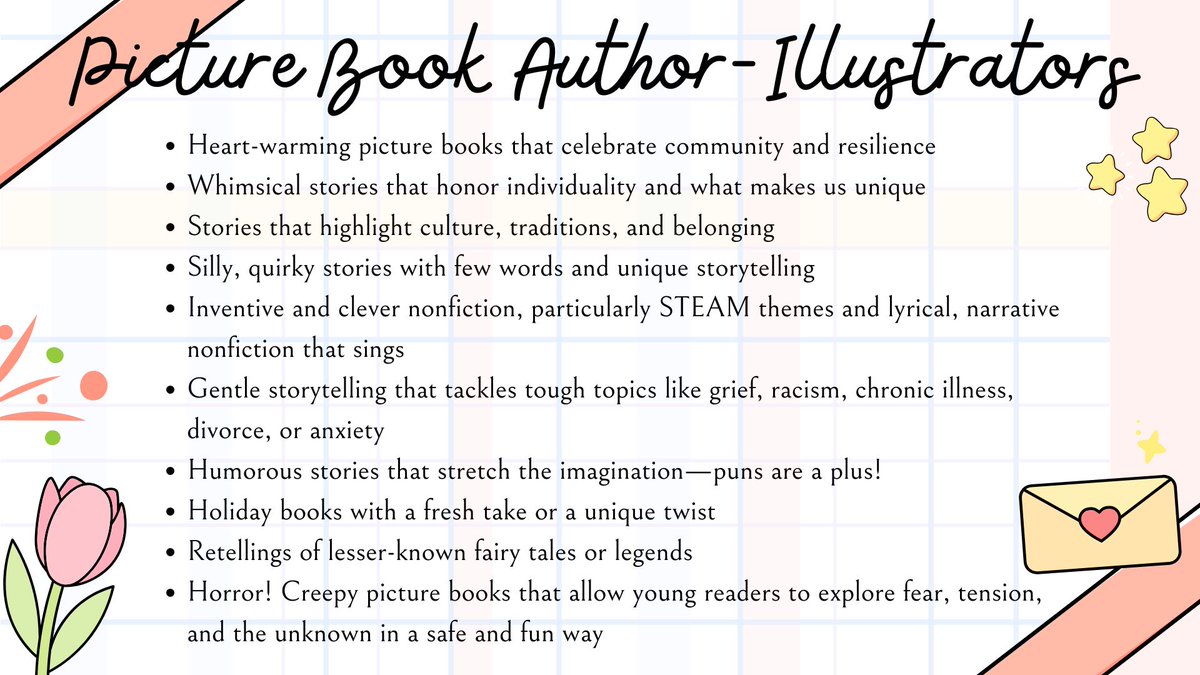 Picture Book Author-Illustrators

- Heart-warming picture books that celebrate community and resilience
- Whimsical stories that honor individuality and what makes us unique
- Stories that highlight culture, traditions, and belonging
- Silly, quirky stories with few words and unique storytelling
- Inventive and clever nonfiction, particularly STEAM themes and lyrical, narrative nonfiction that sings
- Gentle storytelling that tackles tough topics like grief, racism, chronic illness, divorce, or anxiety
- Humorous stories that stretch the imagination—puns are a plus!
- Holiday books with a fresh take or a unique twist
- Retellings of lesser-known fairy tales or legends
- Horror! Creepy picture books that allow young readers to explore fear, tension, and the unknown in a safe and fun way